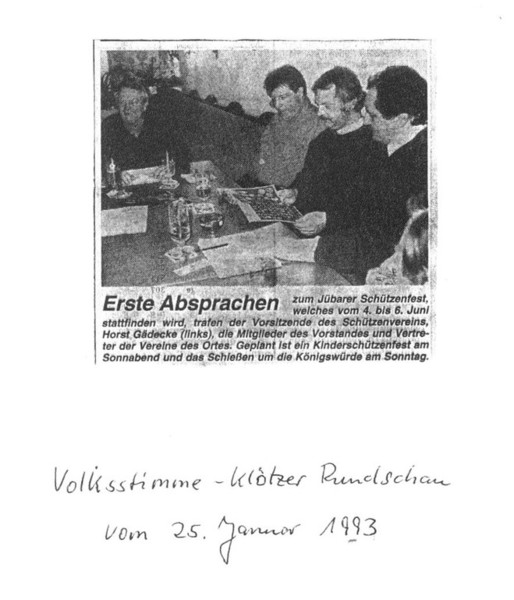 Erste Absprachen zum Jübarer Schützenfest, welches vom 4. bis 6. Juni stattfinden wird, trafen der Vorsitzende des Schützenvereins, Horst Gädecke (links), die Mitglieder des Vorstandes und Vertreter der Vereine des Ortes. Geplant ist ein Kinderschützenfest am Sonnabend und das Schießen um die Königswürde am Sonntag.

Volksstimme - Klötzer Rundschau
vom 25. Januar 1993